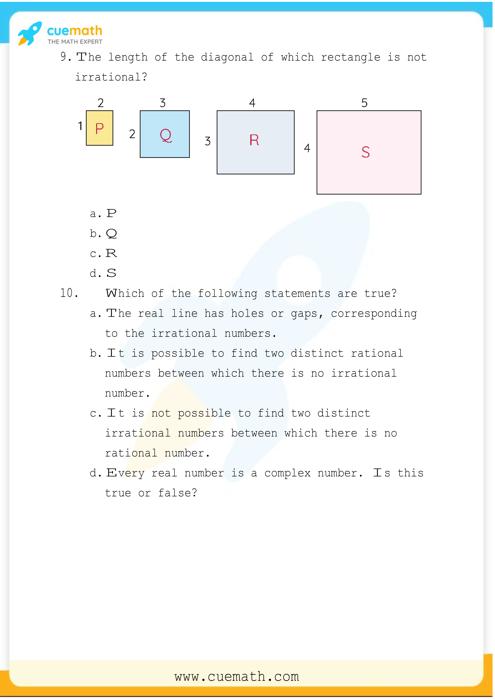 cuemath
THE MATH EXPERT

9. The length of the diagonal of which rectangle is not irrational?

2
1 P
3
2 Q
4
3 R
5
4 S

a. P
b. Q
c. R
d. S

10. Which of the following statements are true?
a. The real line has holes or gaps, corresponding to the irrational numbers.
b. It is possible to find two distinct rational numbers between which there is no irrational number.
c. It is not possible to find two distinct irrational numbers between which there is no rational number.
d. Every real number is a complex number. Is this true or false?

www.cuemath.com